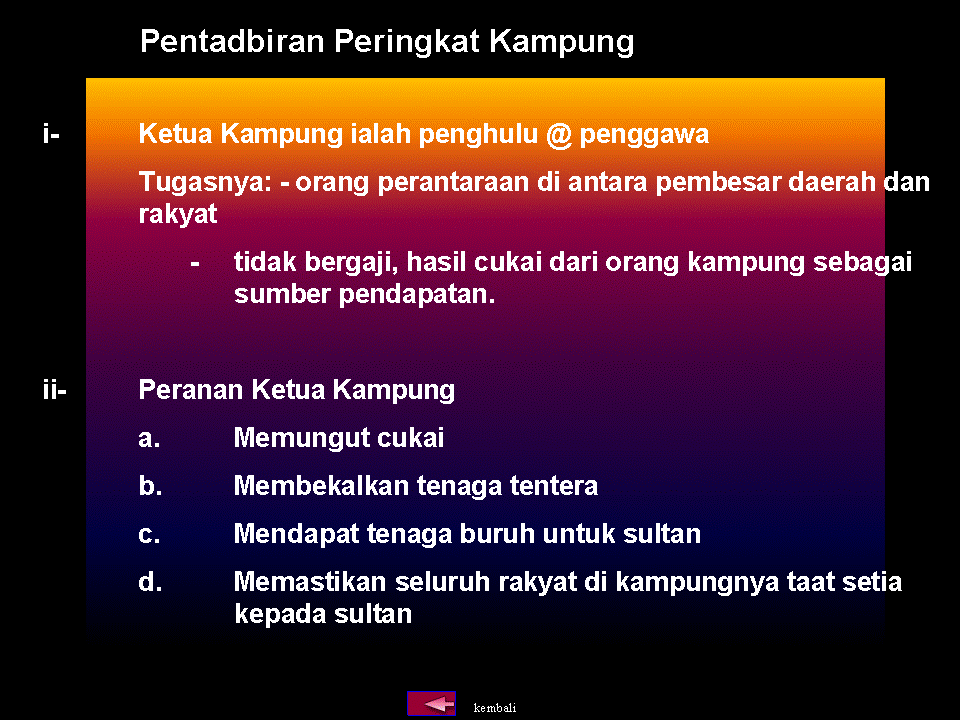 Pentadbiran Peringkat Kampung

i- Ketua Kampung ialah penghulu @ penggawa

Tugasnya: - orang perantaraan di antara pembesar daerah dan rakyat

- tidak bergaji, hasil cukai dari orang kampung sebagai sumber pendapatan.

ii- Peranan Ketua Kampung

a. Memungut cukai

b. Membekalkan tenaga tentera

c. Mendapat tenaga buruh untuk sultan

d. Memastikan seluruh rakyat di kampungnya taat setia kepada sultan

kembali